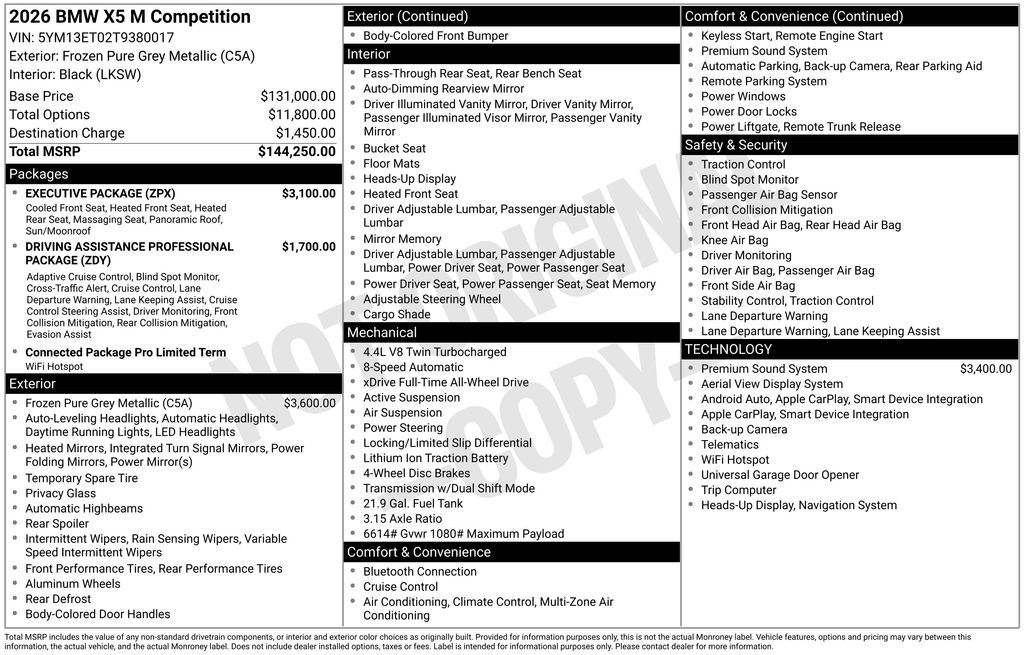 2026 BMW X5 M Competition
VIN: 5YM13ET02T9380017
Exterior: Frozen Pure Grey Metallic (C5A)
Interior: Black (LKSW)

Base Price $131,000.00
Total Options $11,800.00
Destination Charge $1,450.00
Total MSRP $144,250.00

Packages
• EXECUTIVE PACKAGE (ZPX) $3,100.00
Cooled Front Seat, Heated Front Seat, Heated Rear Seat, Massaging Seat, Panoramic Roof, Sun/Moonroof
• DRIVING ASSISTANCE PROFESSIONAL PACKAGE (ZDY) $1,700.00
Adaptive Cruise Control, Blind Spot Monitor, Cross-Traffic Alert, Cruise Control, Lane Departure Warning, Lane Keeping Assist, Cruise Control Steering Assist, Driver Monitoring, Front Collision Mitigation, Rear Collision Mitigation, Evasion Assist
• Connected Package Pro Limited Term
WiFi Hotspot

Exterior
• Frozen Pure Grey Metallic (C5A) $3,600.00
• Auto-Leveling Headlights, Automatic Headlights, Daytime Running Lights, LED Headlights
• Heated Mirrors, Integrated Turn Signal Mirrors, Power Folding Mirrors, Power Mirror(s)
• Temporary Spare Tire
• Privacy Glass
• Automatic Highbeams
• Rear Spoiler
• Intermittent Wipers, Rain Sensing Wipers, Variable Speed Intermittent Wipers
• Front Performance Tires, Rear Performance Tires
• Aluminum Wheels
• Rear Defrost
• Body-Colored Door Handles

Exterior (Continued)
• Body-Colored Front Bumper

Interior
• Pass-Through Rear Seat, Rear Bench Seat
• Auto-Dimming Rearview Mirror
• Driver Illuminated Vanity Mirror, Driver Vanity Mirror, Passenger Illuminated Visor Mirror, Passenger Vanity Mirror
• Bucket Seat
• Floor Mats
• Heads-Up Display
• Heated Front Seat
• Driver Adjustable Lumbar, Passenger Adjustable Lumbar
• Mirror Memory
• Driver Adjustable Lumbar, Passenger Adjustable Lumbar, Power Driver Seat, Power Passenger Seat
• Power Driver Seat, Power Passenger Seat, Seat Memory
• Adjustable Steering Wheel
• Cargo Shade

Mechanical
• 4.4L V8 Twin Turbocharged
• 8-Speed Automatic
• xDrive Full-Time All-Wheel Drive
• Active Suspension
• Air Suspension
• Power Steering
• Locking/Limited Slip Differential
• Lithium Ion Traction Battery
• 4-Wheel Disc Brakes
• Transmission w/Dual Shift Mode
• 21.9 Gal. Fuel Tank
• 3.15 Axle Ratio
• 6614# Gvwr 1080# Maximum Payload

Comfort & Convenience
• Bluetooth Connection
• Cruise Control
• Air Conditioning, Climate Control, Multi-Zone Air Conditioning

Comfort & Convenience (Continued)
• Keyless Start, Remote Engine Start
• Premium Sound System
• Automatic Parking, Back-up Camera, Rear Parking Aid
• Remote Parking System
• Power Windows
• Power Door Locks
• Power Liftgate, Remote Trunk Release

Safety & Security
• Traction Control
• Blind Spot Monitor
• Passenger Air Bag Sensor
• Front Collision Mitigation
• Front Head Air Bag, Rear Head Air Bag
• Knee Air Bag
• Driver Monitoring
• Driver Air Bag, Passenger Air Bag
• Front Side Air Bag
• Stability Control, Traction Control
• Lane Departure Warning
• Lane Departure Warning, Lane Keeping Assist

TECHNOLOGY
• Premium Sound System $3,400.00
• Aerial View Display System
• Android Auto, Apple CarPlay, Smart Device Integration
• Apple CarPlay, Smart Device Integration
• Back-up Camera
• Telematics
• WiFi Hotspot
• Universal Garage Door Opener
• Trip Computer
• Heads-Up Display, Navigation System

Total MSRP includes the value of any non-standard drivetrain components, or interior and exterior color choices as originally built. Provided for information purposes only, this is not the actual Monroney label. Vehicle features, options and pricing may vary between this information, the actual vehicle, and the actual Monroney label. Does not include dealer installed options, taxes or fees. Label is intended for informational purposes only. Please contact dealer for more information.

NOT ORIGINAL COPY